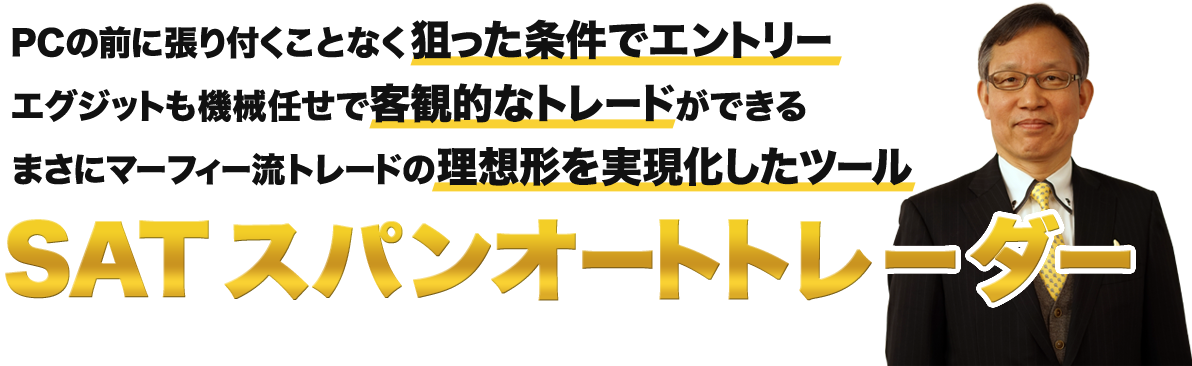 PCの前に張り付くことなく狙った条件でエントリー

エグジットも機械任せで客観的なトレードができる

まさにマーフィー流トレードの理想形を実現化したツール

SAT スパンオートトレーダー